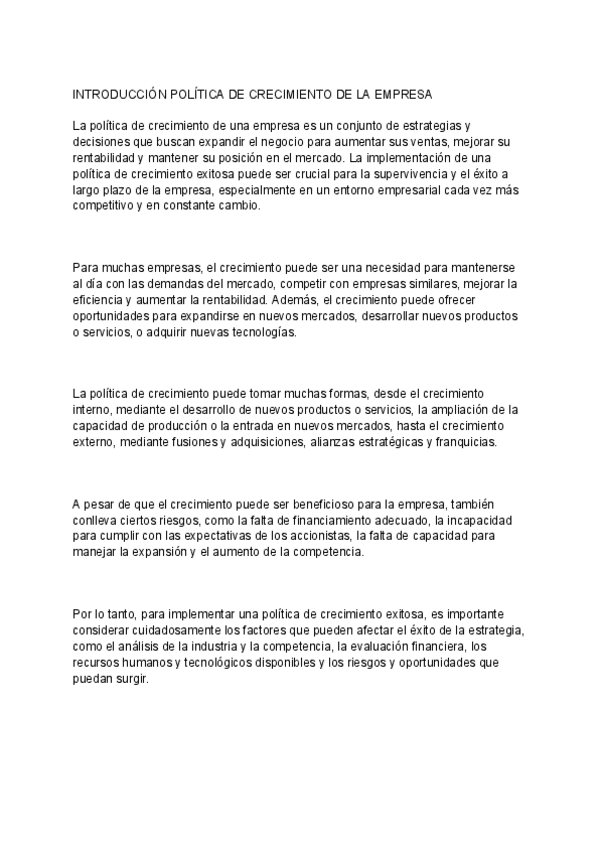 INTRODUCCIÓN POLÍTICA DE CRECIMIENTO DE LA EMPRESA

La política de crecimiento de una empresa es un conjunto de estrategias y decisiones que buscan expandir el negocio para aumentar sus ventas, mejorar su rentabilidad y mantener su posición en el mercado. La implementación de una política de crecimiento exitosa puede ser crucial para la supervivencia y el éxito a largo plazo de la empresa, especialmente en un entorno empresarial cada vez más competitivo y en constante cambio.

Para muchas empresas, el crecimiento puede ser una necesidad para mantenerse al día con las demandas del mercado, competir con empresas similares, mejorar la eficiencia y aumentar la rentabilidad. Además, el crecimiento puede ofrecer oportunidades para expandirse en nuevos mercados, desarrollar nuevos productos o servicios, o adquirir nuevas tecnologías.

La política de crecimiento puede tomar muchas formas, desde el crecimiento interno, mediante el desarrollo de nuevos productos o servicios, la ampliación de la capacidad de producción o la entrada en nuevos mercados, hasta el crecimiento externo, mediante fusiones y adquisiciones, alianzas estratégicas y franquicias.

A pesar de que el crecimiento puede ser beneficioso para la empresa, también conlleva ciertos riesgos, como la falta de financiamiento adecuado, la incapacidad para cumplir con las expectativas de los accionistas, la falta de capacidad para manejar la expansión y el aumento de la competencia.

Por lo tanto, para implementar una política de crecimiento exitosa, es importante considerar cuidadosamente los factores que pueden afectar el éxito de la estrategia, como el análisis de la industria y la competencia, la evaluación financiera, los recursos humanos y tecnológicos disponibles y los riesgos y oportunidades que puedan surgir.